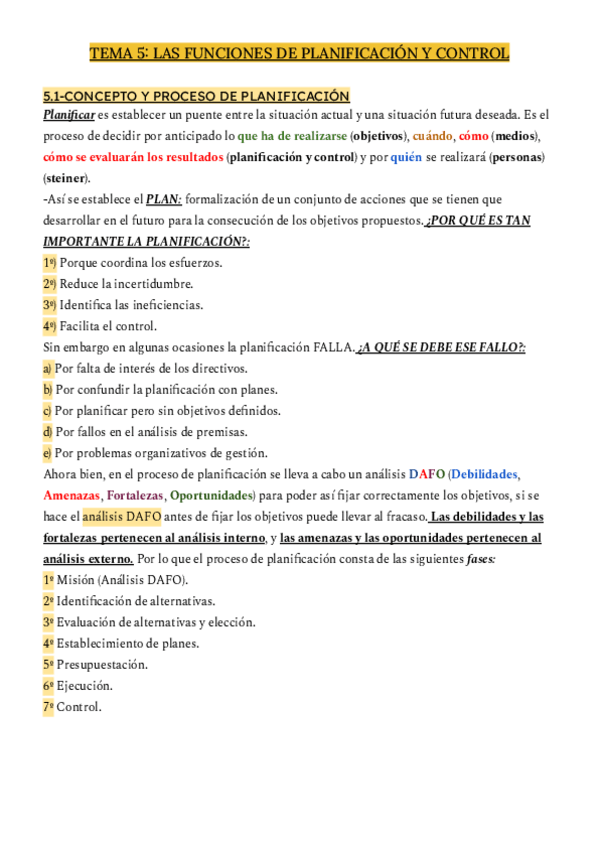 TEMA 5: LAS FUNCIONES DE PLANIFICACIÓN Y CONTROL

5.1-CONCEPTO Y PROCESO DE PLANIFICACIÓN

Planificar es establecer un puente entre la situación actual y una situación futura deseada. Es el proceso de decidir por anticipado lo que ha de realizarse (objetivos), cuándo, cómo (medios), cómo se evaluarán los resultados (planificación y control) y por quién se realizará (personas) (steiner).

-Así se establece el PLAN: formalización de un conjunto de acciones que se tienen que desarrollar en el futuro para la consecución de los objetivos propuestos. ¿POR QUÉ ES TAN IMPORTANTE LA PLANIFICACIÓN?:

1º) Porque coordina los esfuerzos.
2º) Reduce la incertidumbre.
3º) Identifica las ineficiencias.
4º) Facilita el control.

Sin embargo en algunas ocasiones la planificación FALLA. ¿A QUÉ SE DEBE ESE FALLO?:

a) Por falta de interés de los directivos.
b) Por confundir la planificación con planes.
c) Por planificar pero sin objetivos definidos.
d) Por fallos en el análisis de premisas.
e) Por problemas organizativos de gestión.

Ahora bien, en el proceso de planificación se lleva a cabo un análisis DAFO (Debilidades, Amenazas, Fortalezas, Oportunidades) para poder así fijar correctamente los objetivos, si se hace el análisis DAFO antes de fijar los objetivos puede llevar al fracaso. Las debilidades y las fortalezas pertenecen al análisis interno, y las amenazas y las oportunidades pertenecen al análisis externo. Por lo que el proceso de planificación consta de las siguientes fases:

1º Misión (Análisis DAFO).
2º Identificación de alternativas.
3º Evaluación de alternativas y elección.
4º Establecimiento de planes.
5º Presupuestación.
6º Ejecución.
7º Control.